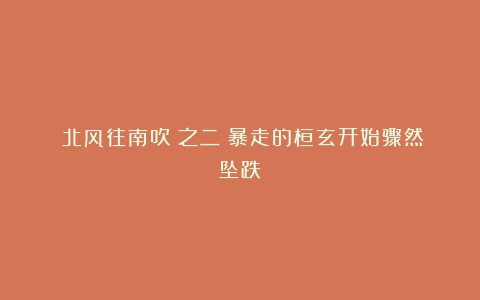 北风往南吹 之二 暴走的桓玄开始骤然坠跌